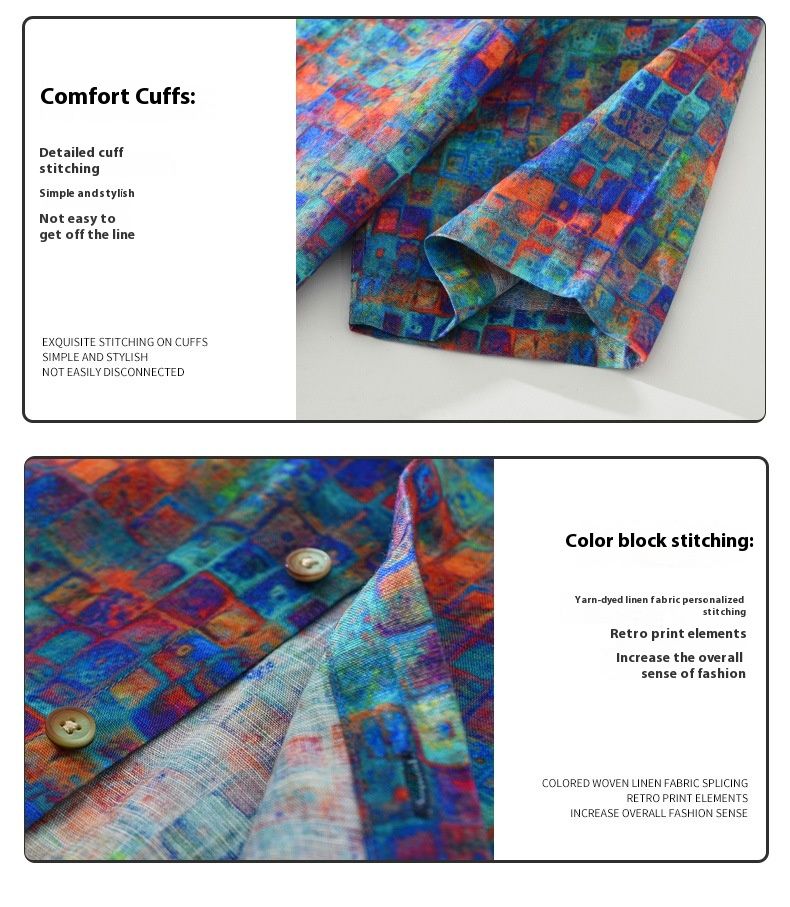 Comfort Cuffs:

Detailed cuff stitching

Simple and stylish

Not easy to get off the line

EXQUISITE STITCHING ON CUFFS
SIMPLE AND STYLISH
NOT EASILY DISCONNECTED

Color block stitching:

Yarn-dyed linen fabric personalized stitching

Retro print elements

Increase the overall sense of fashion

COLORED WOVEN LINEN FABRIC SPLICING
RETRO PRINT ELEMENTS
INCREASE OVERALL FASHION SENSE